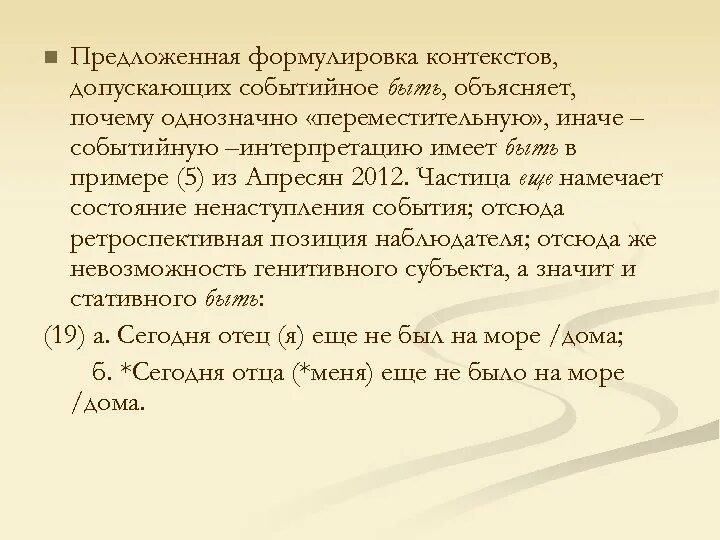 Предложенная формулировка контекстов, допускающих событийное быть, объясняет, почему однозначно «переместительную», иначе – событийную –интерпретацию имеет быть в примере (5) из Апресян 2012. Частица еще намечает состояние ненаступления события; отсюда ретроспективная позиция наблюдателя; отсюда же невозможность генитивного субъекта, а значит и стативного быть:

(19) а. Сегодня отец (я) еще не был на море /дома;

б. *Сегодня отца (*меня) еще не было на море /дома.